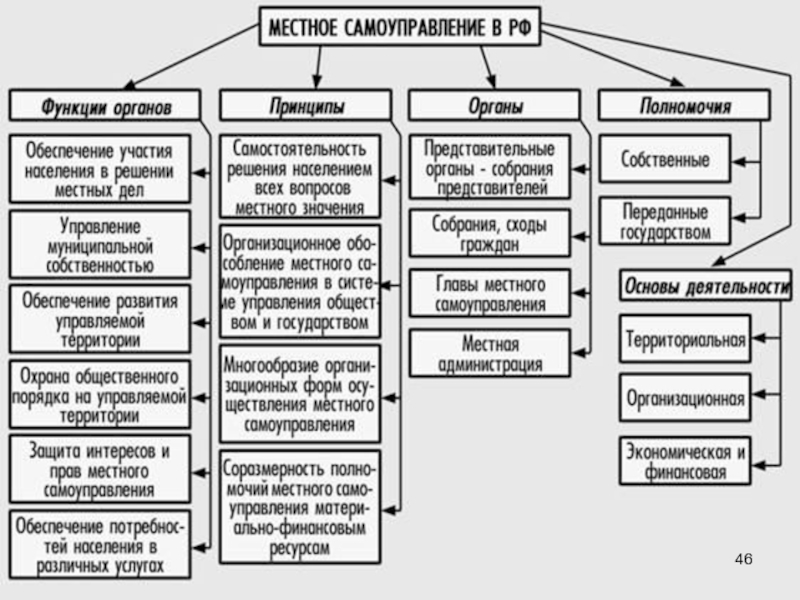 МЕСТНОЕ САМОУПРАВЛЕНИЕ В РФ

Функции органов

Обеспечение участия населения в решении местных дел

Управление муниципальной собственностью

Обеспечение развития управляемой территории

Охрана общественного порядка на управляемой территории

Защита интересов и прав местного самоуправления

Обеспечение потребностей населения в различных услугах

Принципы

Самостоятельность решения населением всех вопросов местного значения

Организационное обособление местного самоуправления в системе управления обществом и государством

Многообразие организационных форм осуществления местного самоуправления

Соразмерность полномочий местного самоуправления материально-финансовым ресурсам

Органы

Представительные органы - собрания представителей

Собрания, сходы граждан

Главы местного самоуправления

Местная администрация

Полномочия

Собственные

Переданные государством

Основы деятельности

Территориальная

Организационная

Экономическая и финансовая

46